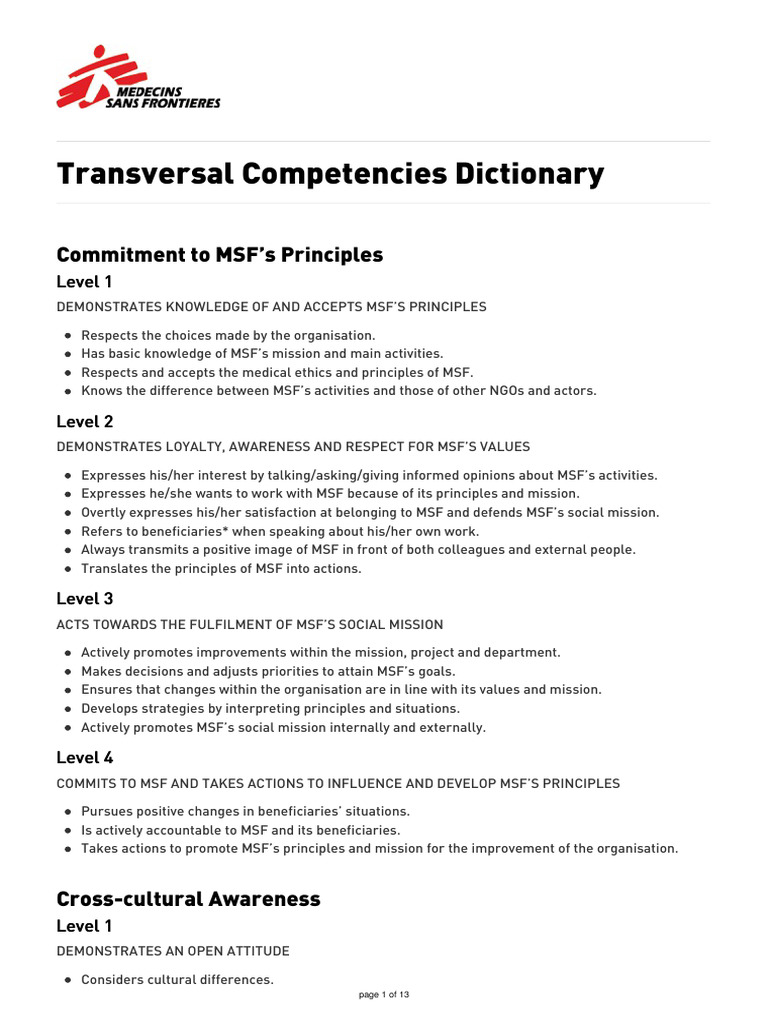 MEDECINS SANS FRONTIERES

Transversal Competencies Dictionary

Commitment to MSF's Principles

Level 1

DEMONSTRATES KNOWLEDGE OF AND ACCEPTS MSF'S PRINCIPLES

- Respects the choices made by the organisation.
- Has basic knowledge of MSF's mission and main activities.
- Respects and accepts the medical ethics and principles of MSF.
- Knows the difference between MSF's activities and those of other NGOs and actors.

Level 2

DEMONSTRATES LOYALTY, AWARENESS AND RESPECT FOR MSF'S VALUES

- Expresses his/her interest by talking/asking/giving informed opinions about MSF's activities.
- Expresses he/she wants to work with MSF because of its principles and mission.
- Overtly expresses his/her satisfaction at belonging to MSF and defends MSF's social mission.
- Refers to beneficiaries* when speaking about his/her own work.
- Always transmits a positive image of MSF in front of both colleagues and external people.
- Translates the principles of MSF into actions.

Level 3

ACTS TOWARDS THE FULFILMENT OF MSF'S SOCIAL MISSION

- Actively promotes improvements within the mission, project and department.
- Makes decisions and adjusts priorities to attain MSF's goals.
- Ensures that changes within the organisation are in line with its values and mission.
- Develops strategies by interpreting principles and situations.
- Actively promotes MSF's social mission internally and externally.

Level 4

COMMITS TO MSF AND TAKES ACTIONS TO INFLUENCE AND DEVELOP MSF'S PRINCIPLES

- Pursues positive changes in beneficiaries' situations.
- Is actively accountable to MSF and its beneficiaries.
- Takes actions to promote MSF's principles and mission for the improvement of the organisation.

Cross-cultural Awareness

Level 1

DEMONSTRATES AN OPEN ATTITUDE

- Considers cultural differences.

page 1 of 13